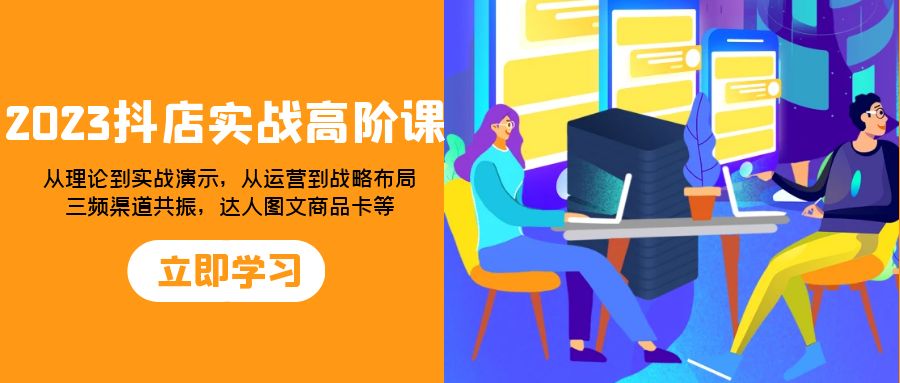 2023抖店实战高阶课

从理论到实战演示，从运营到战略布局
三频渠道共振，达人图文商品卡等

立即学习